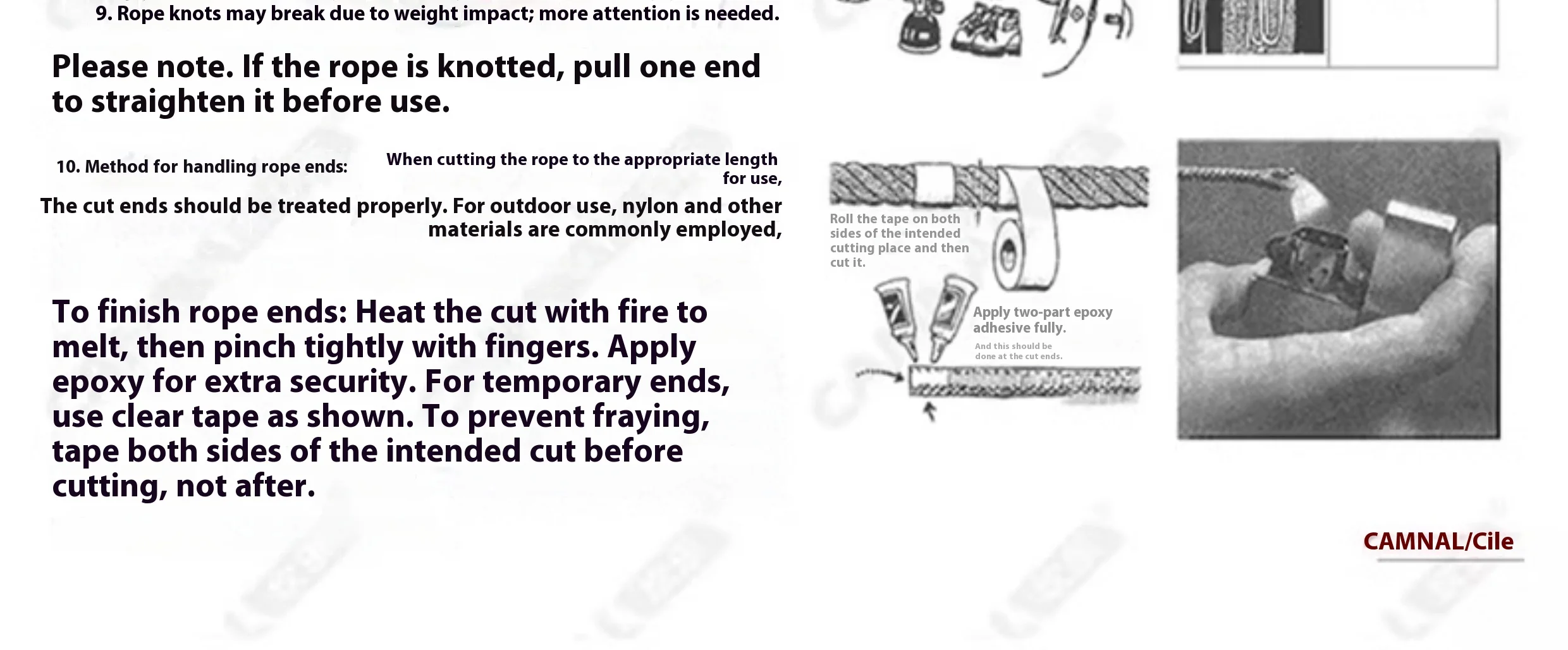 9. Rope knots may break due to weight impact; more attention is needed.

Please note. If the rope is knotted, pull one end to straighten it before use.

10. Method for handling rope ends:

When cutting the rope to the appropriate length for use,

The cut ends should be treated properly. For outdoor use, nylon and other materials are commonly employed,

To finish rope ends: Heat the cut with fire to melt, then pinch tightly with fingers. Apply epoxy for extra security. For temporary ends, use clear tape as shown. To prevent fraying, tape both sides of the intended cut before cutting, not after.

Roll the tape on both sides of the intended cutting place and then cut it.

Apply two-part epoxy adhesive fully.

And this should be done at the cut ends.

CAMNAL/Cile